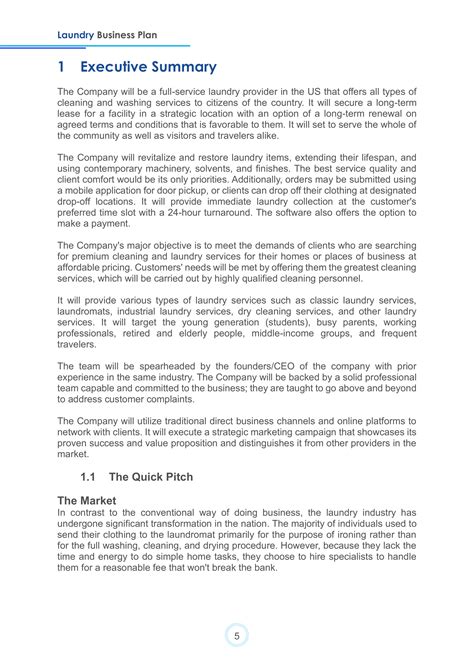 Laundry Business Plan

1 Executive Summary

The Company will be a full-service laundry provider in the US that offers all types of cleaning and washing services to citizens of the country. It will secure a long-term lease for a facility in a strategic location with an option of a long-term renewal on agreed terms and conditions that is favorable to them. It will set to serve the whole of the community as well as visitors and travelers alike.

The Company will revitalize and restore laundry items, extending their lifespan, and using contemporary machinery, solvents, and finishes. The best service quality and client comfort would be its only priorities. Additionally, orders may be submitted using a mobile application for door pickup, or clients can drop off their clothing at designated drop-off locations. It will provide immediate laundry collection at the customer's preferred time slot with a 24-hour turnaround. The software also offers the option to make a payment.

The Company's major objective is to meet the demands of clients who are searching for premium cleaning and laundry services for their homes or places of business at affordable pricing. Customers' needs will be met by offering them the greatest cleaning services, which will be carried out by highly qualified cleaning personnel.

It will provide various types of laundry services such as classic laundry services, laundromats, industrial laundry services, dry cleaning services, and other laundry services. It will target the young generation (students), busy parents, working professionals, retired and elderly people, middle-income groups, and frequent travelers.

The team will be spearheaded by the founders/CEO of the company with prior experience in the same industry. The Company will be backed by a solid professional team capable and committed to the business; they are taught to go above and beyond to address customer complaints.

The Company will utilize traditional direct business channels and online platforms to network with clients. It will execute a strategic marketing campaign that showcases its proven success and value proposition and distinguishes it from other providers in the market.

1.1 The Quick Pitch

The Market
In contrast to the conventional way of doing business, the laundry industry has undergone significant transformation in the nation. The majority of individuals used to send their clothing to the laundromat primarily for the purpose of ironing rather than for the full washing, cleaning, and drying procedure. However, because they lack the time and energy to do simple home tasks, they choose to hire specialists to handle them for a reasonable fee that won't break the bank.

5